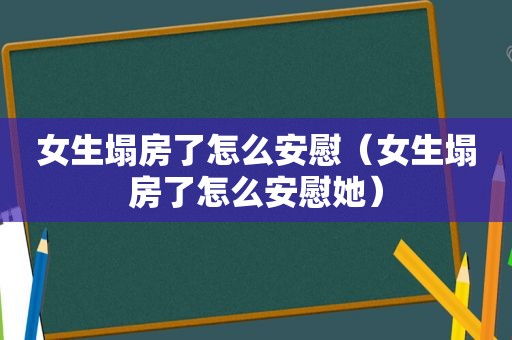 女生塌房了怎么安慰（女生塌房了怎么安慰她）